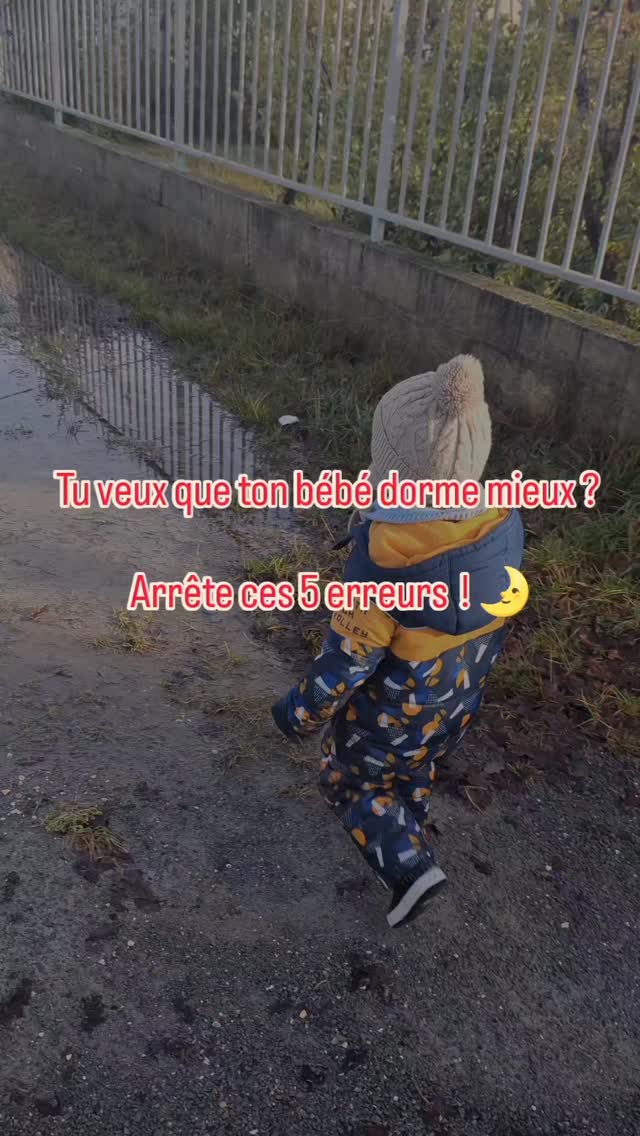 Tu veux que ton bébé dorme mieux ?

Arrête ces 5 erreurs ! 🌛